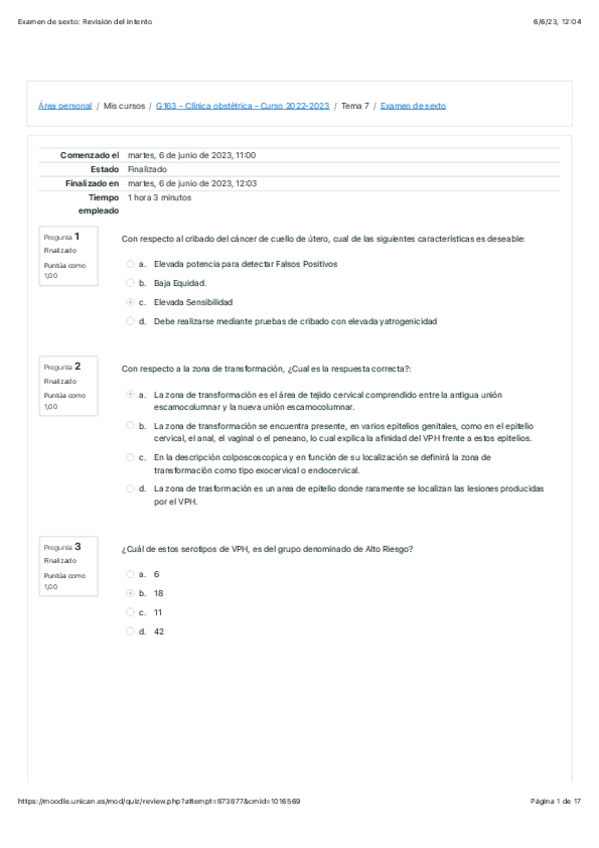 Examen de sexto: Revisión del intento

6/6/23, 12:04

Área personal / Mis cursos / G163 - Clínica obstétrica - Curso 2022-2023 / Tema 7 / Examen de sexto

| Comenzado el | martes, 6 de junio de 2023, 11:00 |
|---|---|
| Estado | Finalizado |
| Finalizado en | martes, 6 de junio de 2023, 12:03 |
| Tiempo empleado | 1 hora 3 minutos |

Pregunta 1
Finalizado
Puntúa como 1,00

Con respecto al cribado del cáncer de cuello de útero, cual de las siguientes características es deseable:

a. Elevada potencia para detectar Falsos Positivos
b. Baja Equidad.
c. Elevada Sensibilidad
d. Debe realizarse mediante pruebas de cribado con elevada yatrogenicidad

Pregunta 2
Finalizado
Puntúa como 1,00

Con respecto a la zona de transformación, ¿Cual es la respuesta correcta?:

a. La zona de transformación es el área de tejido cervical comprendido entre la antigua unión escamocolumnar y la nueva unión escamocolumnar.
b. La zona de transformación se encuentra presente, en varios epitelios genitales, como en el epitelio cervical, el anal, el vaginal o el peneano, lo cual explica la afinidad del VPH frente a estos epitelios.
c. En la descripción colposcoscopica y en función de su localización se definirá la zona de transformación como tipo exocervical o endocervical.
d. La zona de trasformación es un area de epitelio donde raramente se localizan las lesiones producidas por el VPH.

Pregunta 3
Finalizado
Puntúa como 1,00

¿Cuál de estos serotipos de VPH, es del grupo denominado de Alto Riesgo?

a. 6
b. 18
c. 11
d. 42

https://moodle.unican.es/mod/quiz/review.php?attempt=873877&cmid=1016569

Página 1 de 17